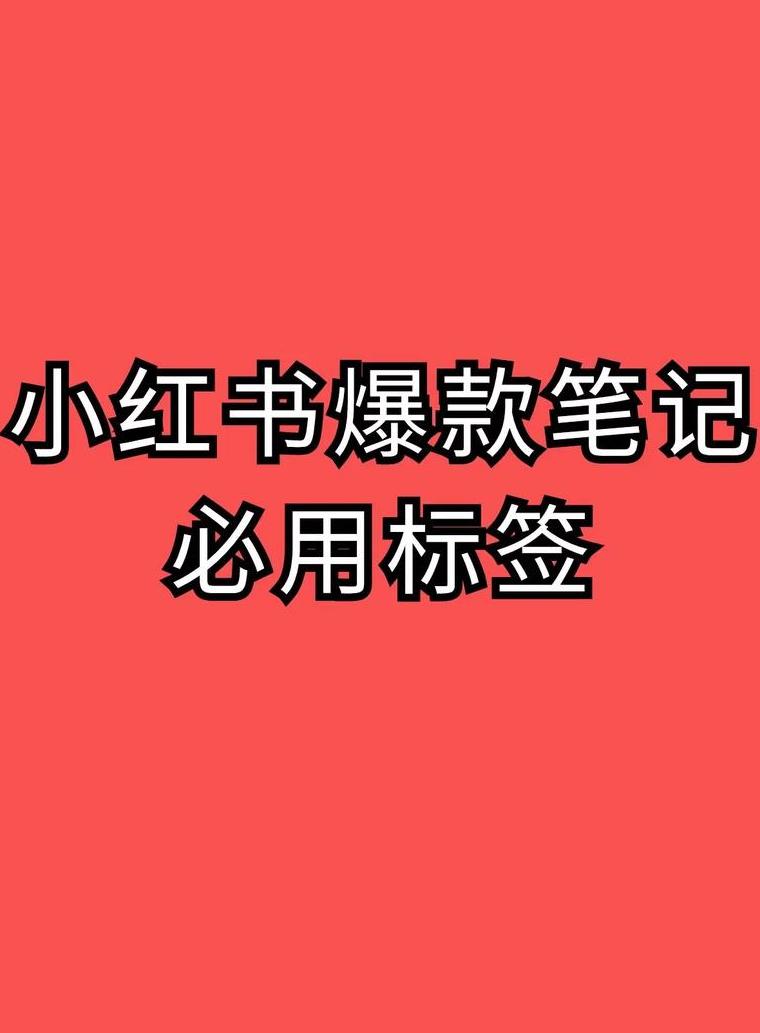 小红书爆款笔记
必用标签